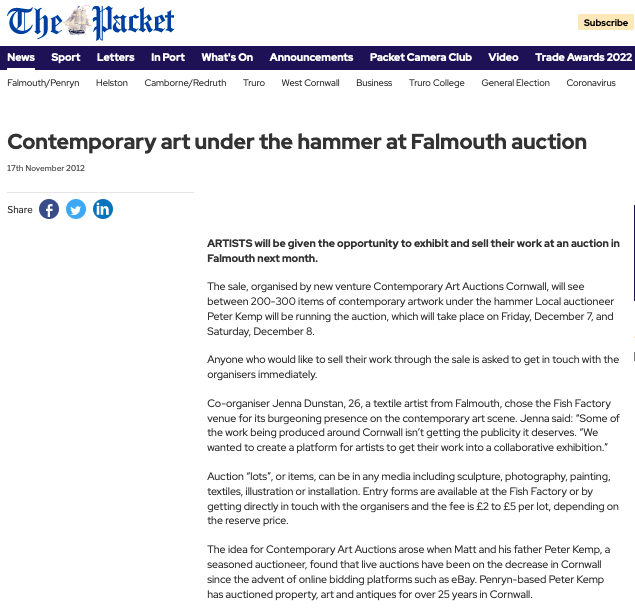 The Packet

Subscribe

News Sport Letters In Port What's On Announcements Packet Camera Club Video Trade Awards 2022

Falmouth/Penryn Helston Camborne/Redruth Truro West Cornwall Business Truro College General Election Coronavirus

Contemporary art under the hammer at Falmouth auction

17th November 2012

Share

ARTISTS will be given the opportunity to exhibit and sell their work at an auction in Falmouth next month.

The sale, organised by new venture Contemporary Art Auctions Cornwall, will see between 200-300 items of contemporary artwork under the hammer Local auctioneer Peter Kemp will be running the auction, which will take place on Friday, December 7, and Saturday, December 8.

Anyone who would like to sell their work through the sale is asked to get in touch with the organisers immediately.

Co-organiser Jenna Dunstan, 26, a textile artist from Falmouth, chose the Fish Factory venue for its burgeoning presence on the contemporary art scene. Jenna said: "Some of the work being produced around Cornwall isn't getting the publicity it deserves. "We wanted to create a platform for artists to get their work into a collaborative exhibition."

Auction "lots", or items, can be in any media including sculpture, photography, painting, textiles, illustration or installation. Entry forms are available at the Fish Factory or by getting directly in touch with the organisers and the fee is £2 to £5 per lot, depending on the reserve price.

The idea for Contemporary Art Auctions arose when Matt and his father Peter Kemp, a seasoned auctioneer, found that live auctions have been on the decrease in Cornwall since the advent of online bidding platforms such as eBay. Penryn-based Peter Kemp has auctioned property, art and antiques for over 25 years in Cornwall.